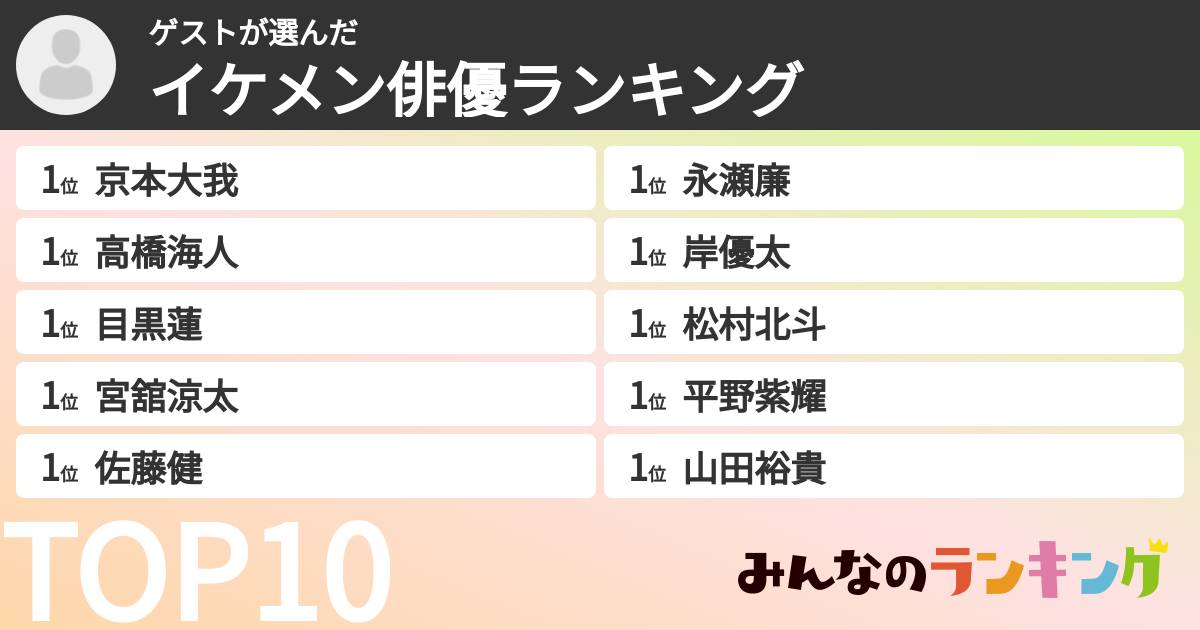 ゲストが選んだ
イケメン俳優ランキング

1位 京本大我
1位 高橋海人
1位 目黒蓮
1位 宮舘涼太
1位 佐藤健

1位 永瀬廉
1位 岸優太
1位 松村北斗
1位 平野紫耀
1位 山田裕貴

TOP10

みんなのランキング